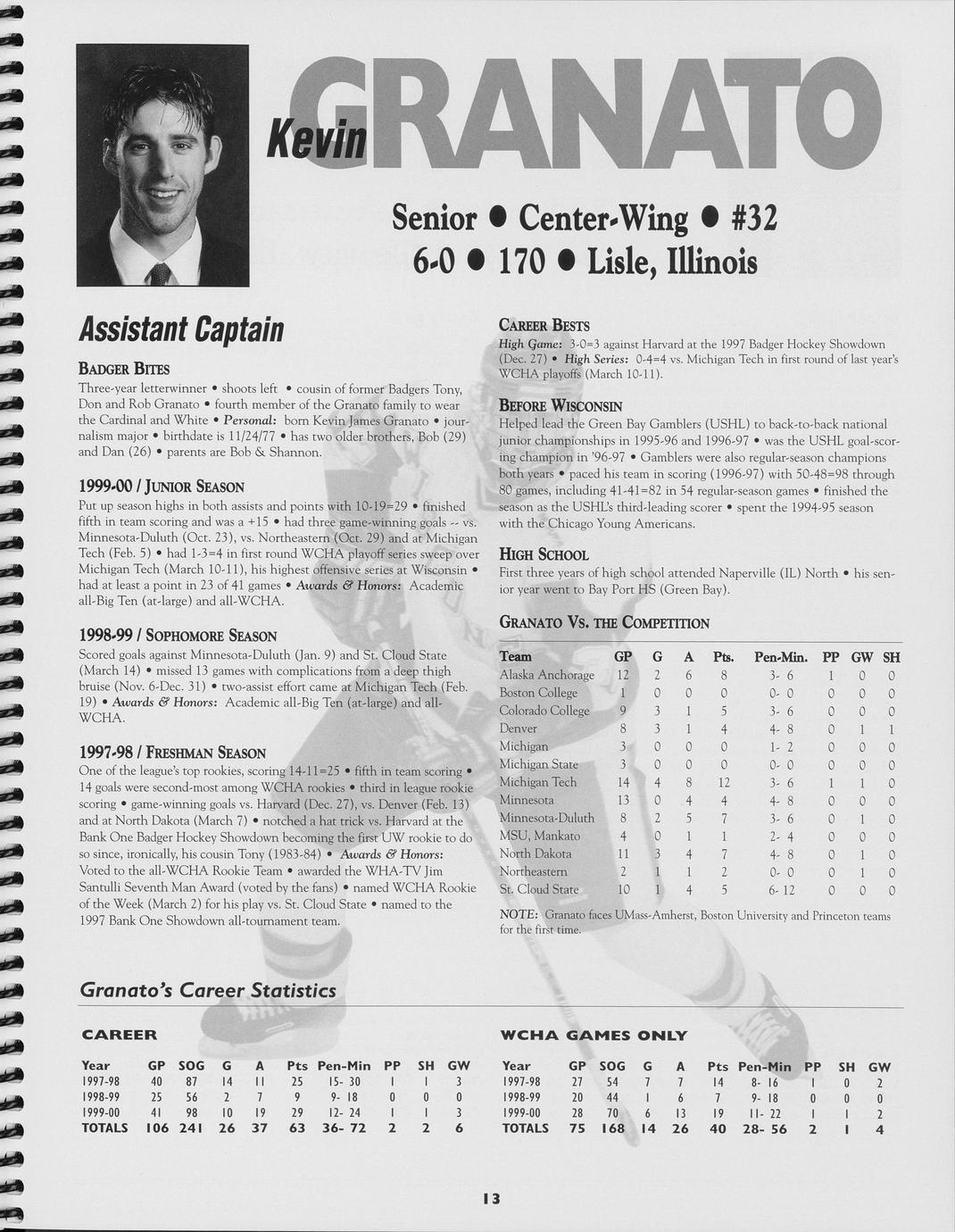 Kevin GRANATO

Senior • Center-Wing • #32
6-0 • 170 • Lisle, Illinois

Assistant Captain

BADGER BITES
Three-year letterwinner • shoots left • cousin of former Badgers Tony, Don and Rob Granato • fourth member of the Granato family to wear the Cardinal and White • Personal: born Kevin James Granato • journalism major • birthdate is 11/24/77 • has two older brothers, Bob (29) and Dan (26) • parents are Bob & Shannon.

1999-00 / JUNIOR SEASON
Put up season highs in both assists and points with 10-19=29 • finished fifth in team scoring and was a +15 • had three game-winning goals -- vs. Minnesota-Duluth (Oct. 23), vs. Northeastern (Oct. 29) and at Michigan Tech (Feb. 5) • had 1-3=4 in first round WCHA playoff series sweep over Michigan Tech (March 10-11), his highest offensive series at Wisconsin • had at least a point in 23 of 41 games • Awards & Honors: Academic all-Big Ten (at-large) and all-WCHA.

1998-99 / SOPHOMORE SEASON
Scored goals against Minnesota-Duluth (Jan. 9) and St. Cloud State (March 14) • missed 13 games with complications from a deep thigh bruise (Nov. 6-Dec. 31) • two-assist effort came at Michigan Tech (Feb. 19) • Awards & Honors: Academic all-Big Ten (at-large) and all-WCHA.

1997-98 / FRESHMAN SEASON
One of the league's top rookies, scoring 14-11=25 • fifth in team scoring • 14 goals were second-most among WCHA rookies • third in league rookie scoring • game-winning goals vs. Harvard (Dec. 27), vs. Denver (Feb. 13) and at North Dakota (March 7) • notched a hat trick vs. Harvard at the Bank One Badger Hockey Showdown becoming the first UW rookie to do so since, ironically, his cousin Tony (1983-84) • Awards & Honors: Voted to the all-WCHA Rookie Team • awarded the WHA-TV Jim Santulli Seventh Man Award (voted by the fans) • named WCHA Rookie of the Week (March 2) for his play vs. St. Cloud State • named to the 1997 Bank One Showdown all-tournament team.

CAREER BESTS
High Game: 3-0=3 against Harvard at the 1997 Badger Hockey Showdown (Dec. 27) • High Series: 0-4=4 vs. Michigan Tech in first round of last year's WCHA playoffs (March 10-11).

BEFORE WISCONSIN
Helped lead the Green Bay Gamblers (USHL) to back-to-back national junior championships in 1995-96 and 1996-97 • was the USHL goal-scoring champion in '96-97 • Gamblers were also regular-season champions both years • paced his team in scoring (1996-97) with 50-48=98 through 80 games, including 41-41=82 in 54 regular-season games • finished the season as the USHL's third-leading scorer • spent the 1994-95 season with the Chicago Young Americans.

HIGH SCHOOL
First three years of high school attended Naperville (IL) North • his senior year went to Bay Port HS (Green Bay).

GRANATO VS. THE COMPETITION

| Team | GP | G | A | Pts. | Pen-Min. | PP | GW | SH |
|---|---|---|---|---|---|---|---|---|
| Alaska Anchorage | 12 | 2 | 6 | 8 | 3- 6 | 1 | 0 | 0 |
| Boston College | 1 | 0 | 0 | 0 | 0- 0 | 0 | 0 | 0 |
| Colorado College | 9 | 3 | 1 | 5 | 3- 6 | 0 | 0 | 0 |
| Denver | 8 | 3 | 1 | 4 | 4- 8 | 0 | 1 | 1 |
| Michigan | 3 | 0 | 0 | 0 | 1- 2 | 0 | 0 | 0 |
| Michigan State | 3 | 0 | 0 | 0 | 0- 0 | 0 | 0 | 0 |
| Michigan Tech | 14 | 4 | 8 | 12 | 3- 6 | 1 | 1 | 0 |
| Minnesota | 13 | 0 | 4 | 4 | 4- 8 | 0 | 0 | 0 |
| Minnesota-Duluth | 8 | 2 | 5 | 7 | 3- 6 | 0 | 1 | 0 |
| MSU, Mankato | 4 | 0 | 1 | 1 | 2- 4 | 0 | 0 | 0 |
| North Dakota | 11 | 3 | 4 | 7 | 4- 8 | 0 | 1 | 0 |
| Northeastern | 2 | 1 | 1 | 2 | 0- 0 | 0 | 1 | 0 |
| St. Cloud State | 10 | 1 | 4 | 5 | 6- 12 | 0 | 0 | 0 |

NOTE: Granato faces UMass-Amherst, Boston University and Princeton teams for the first time.

Granato's Career Statistics

CAREER

| Year | GP | SOG | G | A | Pts | Pen-Min | PP | SH | GW |
|---|---|---|---|---|---|---|---|---|---|
| 1997-98 | 40 | 87 | 14 | 11 | 25 | 15- 30 | 1 | 1 | 3 |
| 1998-99 | 25 | 56 | 2 | 7 | 9 | 9- 18 | 0 | 0 | 0 |
| 1999-00 | 41 | 98 | 10 | 19 | 29 | 12- 24 | 1 | 1 | 3 |
| TOTALS | 106 | 241 | 26 | 37 | 63 | 36- 72 | 2 | 2 | 6 |

WCHA GAMES ONLY

| Year | GP | SOG | G | A | Pts | Pen-Min | PP | SH | GW |
|---|---|---|---|---|---|---|---|---|---|
| 1997-98 | 27 | 54 | 7 | 7 | 14 | 8- 16 | 1 | 0 | 2 |
| 1998-99 | 20 | 44 | 1 | 6 | 7 | 9- 18 | 0 | 0 | 0 |
| 1999-00 | 28 | 70 | 6 | 13 | 19 | 11- 22 | 1 | 1 | 2 |
| TOTALS | 75 | 168 | 14 | 26 | 40 | 28- 56 | 2 | 1 | 4 |

13